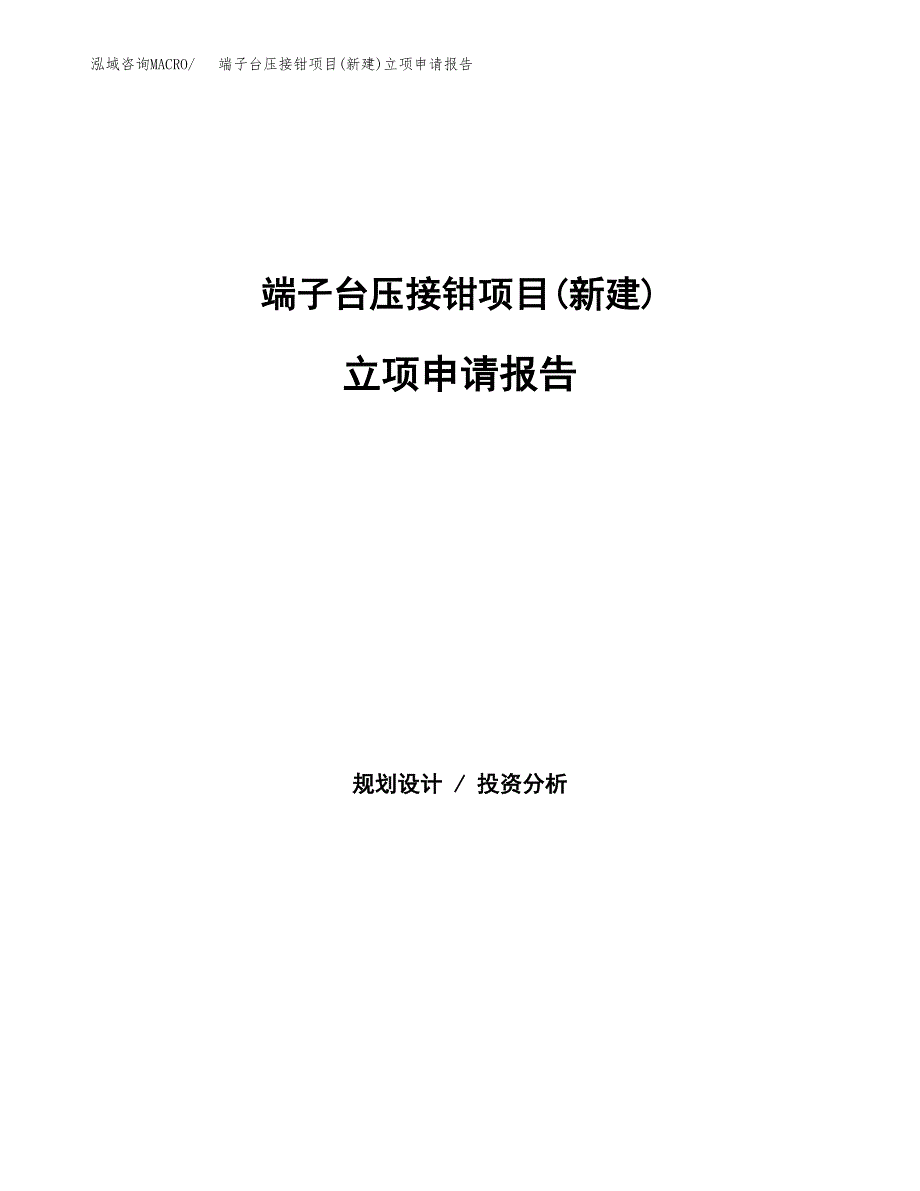 泓域咨询MACRO/ 端子台压接钳项目(新建)立项申请报告

端子台压接钳项目(新建)

立项申请报告

规划设计 / 投资分析